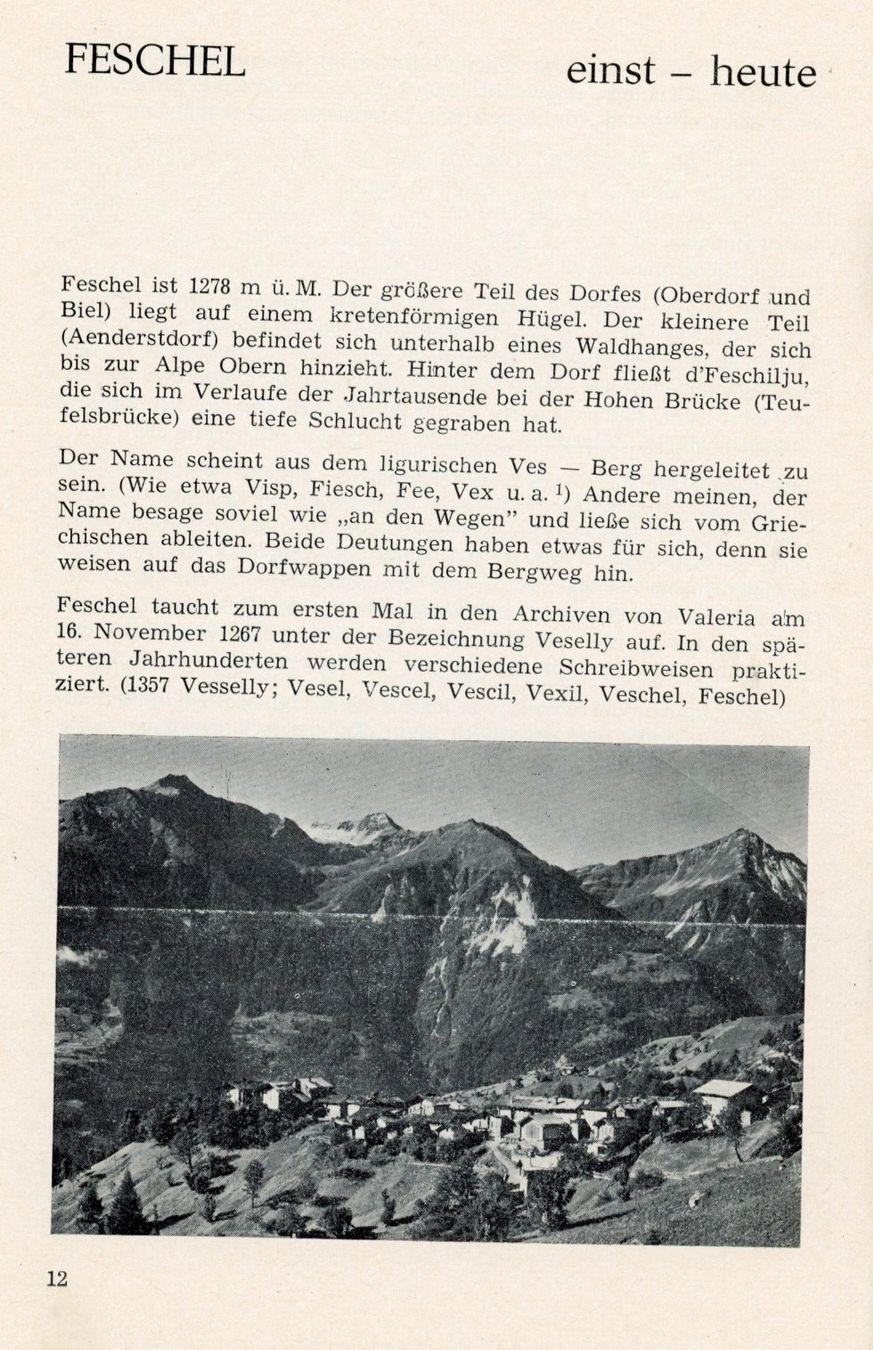 FESCHEL

einst - heute

Feschel ist 1278 m ü. M. Der größere Teil des Dorfes (Oberdorf und Biel) liegt auf einem kretenförmigen Hügel. Der kleinere Teil (Aenderstdorf) befindet sich unterhalb eines Waldhanges, der sich bis zur Alpe Obern hinzieht. Hinter dem Dorf fließt d'Feschilju, die sich im Verlaufe der Jahrtausende bei der Hohen Brücke (Teufelsbrücke) eine tiefe Schlucht gegraben hat.

Der Name scheint aus dem ligurischen Ves — Berg hergeleitet zu sein. (Wie etwa Visp, Fiesch, Fee, Vex u. a. $^{1}$) Andere meinen, der Name besage soviel wie „an den Wegen" und ließe sich vom Griechischen ableiten. Beide Deutungen haben etwas für sich, denn sie weisen auf das Dorfwappen mit dem Bergweg hin.

Feschel taucht zum ersten Mal in den Archiven von Valeria am 16. November 1267 unter der Bezeichnung Veselly auf. In den späteren Jahrhunderten werden verschiedene Schreibweisen praktiziert. (1357 Vesselly; Vesel, Vescel, Vescil, Vexil, Veschel, Feschel)

12